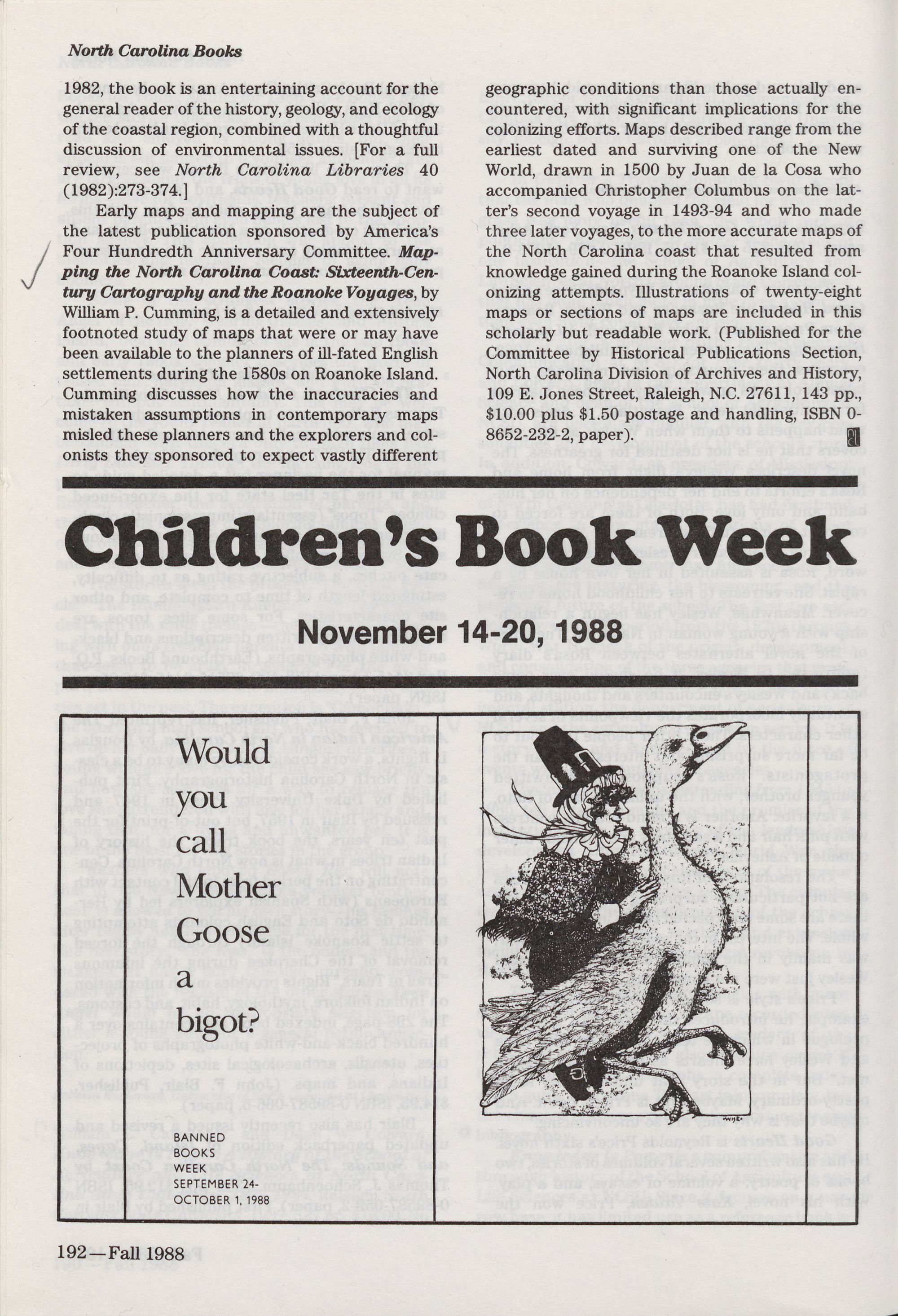 North Carolina Books

1982, the book is an entertaining account for the general reader of the history, geology, and ecology of the coastal region, combined with a thoughtful discussion of environmental issues. [For a full review, see North Carolina Libraries 40 (1982):273-374.]

Early maps and mapping are the subject of the latest publication sponsored by America's Four Hundredth Anniversary Committee. Mapping the North Carolina Coast: Sixteenth-Century Cartography and the Roanoke Voyages, by William P. Cumming, is a detailed and extensively footnoted study of maps that were or may have been available to the planners of ill-fated English settlements during the 1580s on Roanoke Island. Cumming discusses how the inaccuracies and mistaken assumptions in contemporary maps misled these planners and the explorers and colonists they sponsored to expect vastly different geographic conditions than those actually encountered, with significant implications for the colonizing efforts. Maps described range from the earliest dated and surviving one of the New World, drawn in 1500 by Juan de la Cosa who accompanied Christopher Columbus on the latter's second voyage in 1493-94 and who made three later voyages, to the more accurate maps of the North Carolina coast that resulted from knowledge gained during the Roanoke Island colonizing attempts. Illustrations of twenty-eight maps or sections of maps are included in this scholarly but readable work. (Published for the Committee by Historical Publications Section, North Carolina Division of Archives and History, 109 E. Jones Street, Raleigh, N.C. 27611, 143 pp., $10.00 plus $1.50 postage and handling, ISBN 0-8652-232-2, paper).

Children's Book Week

November 14-20, 1988

Would you call Mother Goose a bigot?

BANNED BOOKS WEEK SEPTEMBER 24-OCTOBER 1, 1988

192—Fall 1988